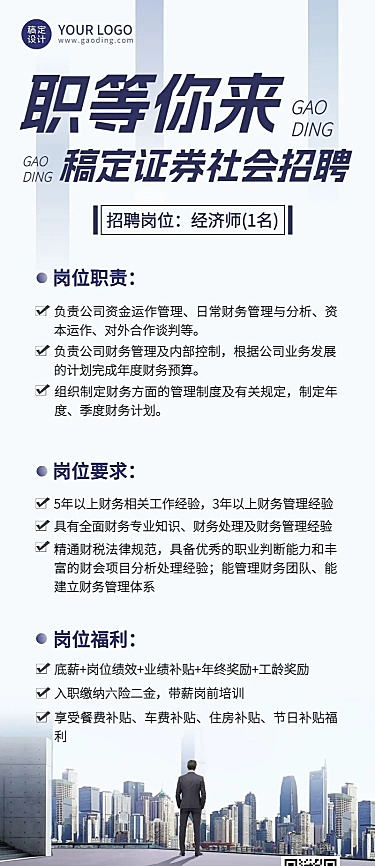 稿定设计 YOUR LOGO
www.gaoding.com

职等你来
GAO DING

GAO DING
稿定证券社会招聘

招聘岗位：经济师(1名)

岗位职责：

负责公司资金运作管理、日常财务管理与分析、资本运作、对外合作谈判等。

负责公司财务管理及内部控制，根据公司业务发展的计划完成年度财务预算。

组织制定财务方面的管理制度及有关规定，制定年度、季度财务计划。

岗位要求：

5年以上财务相关工作经验，3年以上财务管理经验

具有全面财务专业知识、财务处理及财务管理经验

精通财税法律规范，具备优秀的职业判断能力和丰富的财会项目分析处理经验；能管理财务团队、能建立财务管理体系

岗位福利：

底薪+岗位绩效+业绩补贴+年终奖励+工龄奖励

入职缴纳六险二金，带薪岗前培训

享受餐费补贴、车费补贴、住房补贴、节日补贴福利